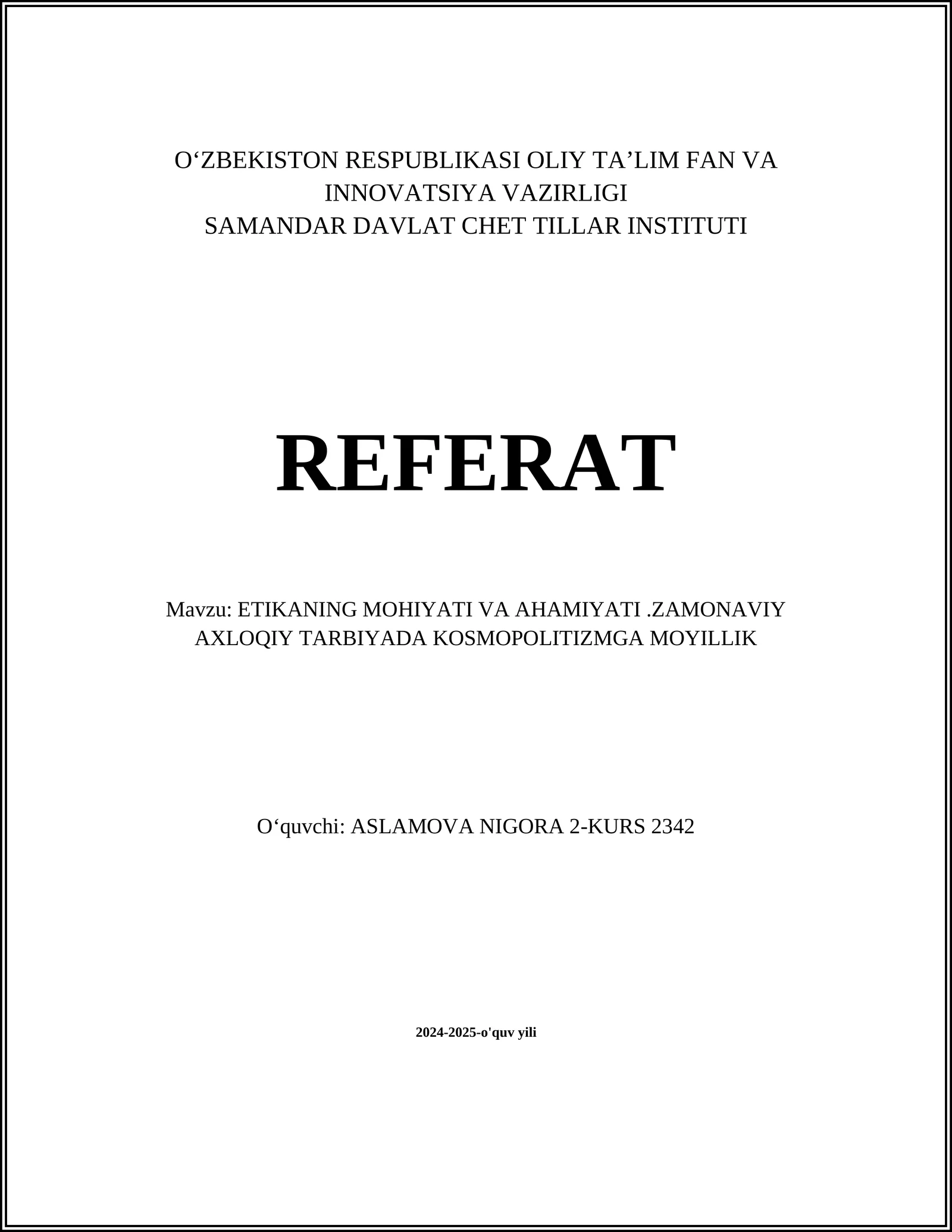 O‘ZBEKISTON RESPUBLIKASI OLIY TA’LIM FAN VA INNOVATSIYA VAZIRLIGI
SAMANDAR DAVLAT CHET TILLAR INSTITUTI

REFERAT

Mavzu: ETIKANING MOHIYATI VA AHAMIYATI .ZAMONAVIY AXLOQIY TARBIYADA KOSMOPOLITIZMGA MOYILLIK

O‘quvchi: ASLAMOVA NIGORA 2-KURS 2342

2024-2025-o'quv yili